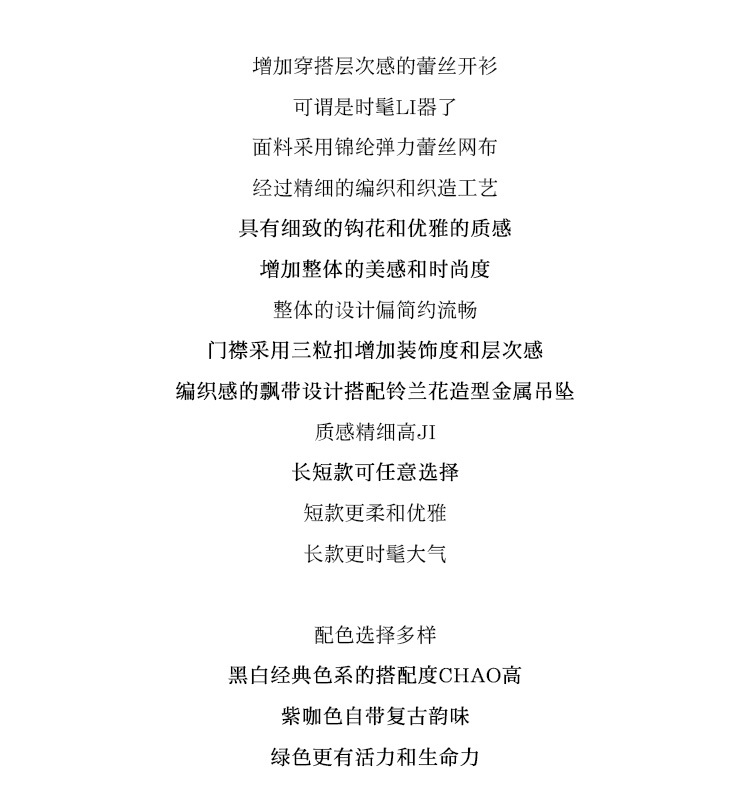 增加穿搭层次感的蕾丝开衫
可谓是时髦LI器了
面料采用锦纶弹力蕾丝网布
经过精细的编织和织造工艺
具有细致的钩花和优雅的质感
增加整体的美感和时尚度
整体的设计偏简约流畅
门襟采用三粒扣增加装饰度和层次感
编织感的飘带设计搭配铃兰花造型金属吊坠
质感精细高JI
长短款可任意选择
短款更柔和优雅
长款更时髦大气

配色选择多样
黑白经典色系的搭配度CHAO高
紫咖色自带复古韵味
绿色更有活力和生命力